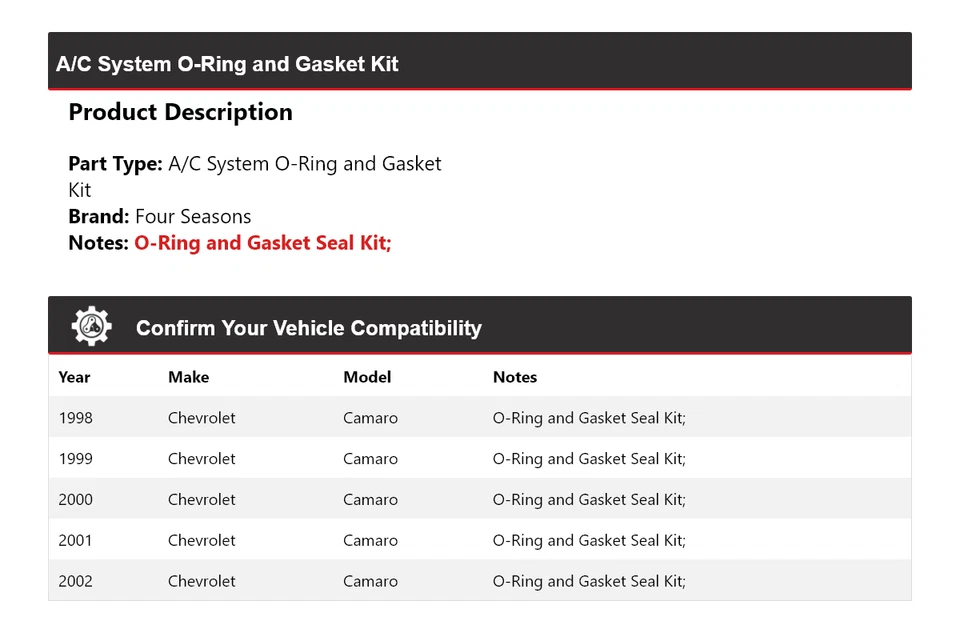 A/C System O-Ring and Gasket Kit

Product Description

Part Type: A/C System O-Ring and Gasket Kit
Brand: Four Seasons
Notes: O-Ring and Gasket Seal Kit;

Confirm Your Vehicle Compatibility

| Year | Make | Model | Notes |
|---|---|---|---|
| 1998 | Chevrolet | Camaro | O-Ring and Gasket Seal Kit; |
| 1999 | Chevrolet | Camaro | O-Ring and Gasket Seal Kit; |
| 2000 | Chevrolet | Camaro | O-Ring and Gasket Seal Kit; |
| 2001 | Chevrolet | Camaro | O-Ring and Gasket Seal Kit; |
| 2002 | Chevrolet | Camaro | O-Ring and Gasket Seal Kit; |